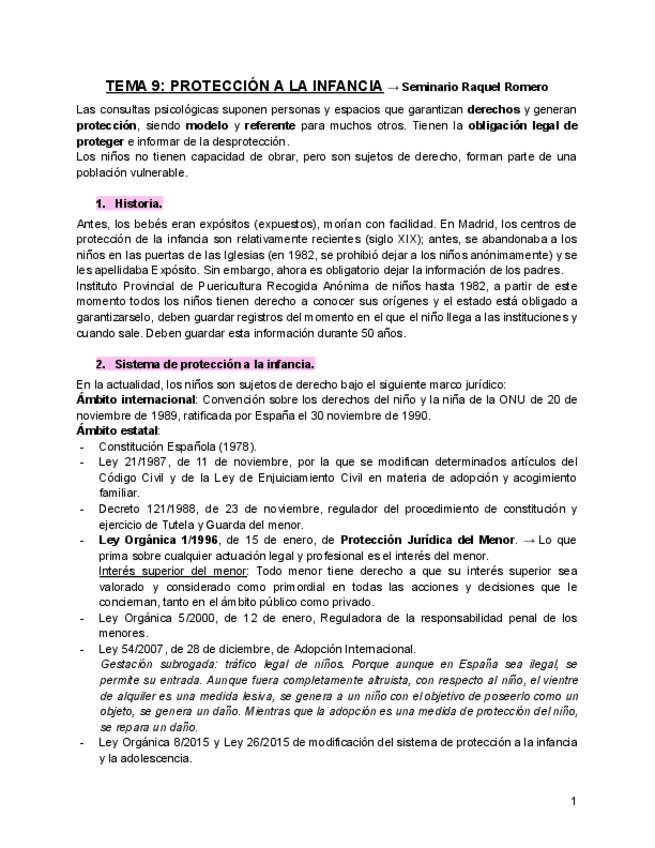 TEMA 9: PROTECCIÓN A LA INFANCIA → Seminario Raquel Romero

Las consultas psicológicas suponen personas y espacios que garantizan derechos y generan protección, siendo modelo y referente para muchos otros. Tienen la obligación legal de proteger e informar de la desprotección.
Los niños no tienen capacidad de obrar, pero son sujetos de derecho, forman parte de una población vulnerable.

1. Historia.

Antes, los bebés eran expósitos (expuestos), morían con facilidad. En Madrid, los centros de protección de la infancia son relativamente recientes (siglo XIX); antes, se abandonaba a los niños en las puertas de las Iglesias (en 1982, se prohibió dejar a los niños anónimamente) y se les apellidaba Expósito. Sin embargo, ahora es obligatorio dejar la información de los padres.
Instituto Provincial de Puericultura Recogida Anónima de niños hasta 1982, a partir de este momento todos los niños tienen derecho a conocer sus orígenes y el estado está obligado a garantizarselo, deben guardar registros del momento en el que el niño llega a las instituciones y cuando sale. Deben guardar esta información durante 50 años.

2. Sistema de protección a la infancia.

En la actualidad, los niños son sujetos de derecho bajo el siguiente marco jurídico:
Ámbito internacional: Convención sobre los derechos del niño y la niña de la ONU de 20 de noviembre de 1989, ratificada por España el 30 noviembre de 1990.
Ámbito estatal:
- Constitución Española (1978).
- Ley 21/1987, de 11 de noviembre, por la que se modifican determinados artículos del Código Civil y de la Ley de Enjuiciamiento Civil en materia de adopción y acogimiento familiar.
- Decreto 121/1988, de 23 de noviembre, regulador del procedimiento de constitución y ejercicio de Tutela y Guarda del menor.
- Ley Orgánica 1/1996, de 15 de enero, de Protección Jurídica del Menor. → Lo que prima sobre cualquier actuación legal y profesional es el interés del menor.
Interés superior del menor: Todo menor tiene derecho a que su interés superior sea valorado y considerado como primordial en todas las acciones y decisiones que le conciernan, tanto en el ámbito público como privado.
- Ley Orgánica 5/2000, de 12 de enero, Reguladora de la responsabilidad penal de los menores.
- Ley 54/2007, de 28 de diciembre, de Adopción Internacional.
Gestación subrogada: tráfico legal de niños. Porque aunque en España sea ilegal, se permite su entrada. Aunque fuera completamente altruista, con respecto al niño, el vientre de alquiler es una medida lesiva, se genera a un niño con el objetivo de poseerlo como un objeto, se genera un daño. Mientras que la adopción es una medida de protección del niño, se repara un daño.
- Ley Orgánica 8/2015 y Ley 26/2015 de modificación del sistema de protección a la infancia y la adolescencia.

1